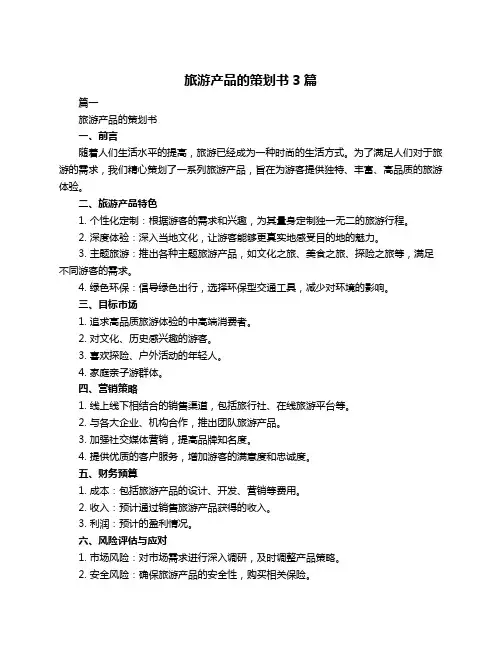 旅游产品的策划书 3 篇

篇一

旅游产品的策划书

一、前言

随着人们生活水平的提高，旅游已经成为一种时尚的生活方式。为了满足人们对于旅游的需求，我们精心策划了一系列旅游产品，旨在为游客提供独特、丰富、高品质的旅游体验。

二、旅游产品特色

1. 个性化定制：根据游客的需求和兴趣，为其量身定制独一无二的旅游行程。

2. 深度体验：深入当地文化，让游客能够更真实地感受目的地的魅力。

3. 主题旅游：推出各种主题旅游产品，如文化之旅、美食之旅、探险之旅等，满足不同游客的需求。

4. 绿色环保：倡导绿色出行，选择环保型交通工具，减少对环境的影响。

三、目标市场

1. 追求高品质旅游体验的中高端消费者。

2. 对文化、历史感兴趣的游客。

3. 喜欢探险、户外活动的年轻人。

4. 家庭亲子游群体。

四、营销策略

1. 线上线下相结合的销售渠道，包括旅行社、在线旅游平台等。

2. 与各大企业、机构合作，推出团队旅游产品。

3. 加强社交媒体营销，提高品牌知名度。

4. 提供优质的客户服务，增加游客的满意度和忠诚度。

五、财务预算

1. 成本：包括旅游产品的设计、开发、营销等费用。

2. 收入：预计通过销售旅游产品获得的收入。

3. 利润：预计的盈利情况。

六、风险评估与应对

1. 市场风险：对市场需求进行深入调研，及时调整产品策略。

2. 安全风险：确保旅游产品的安全性，购买相关保险。